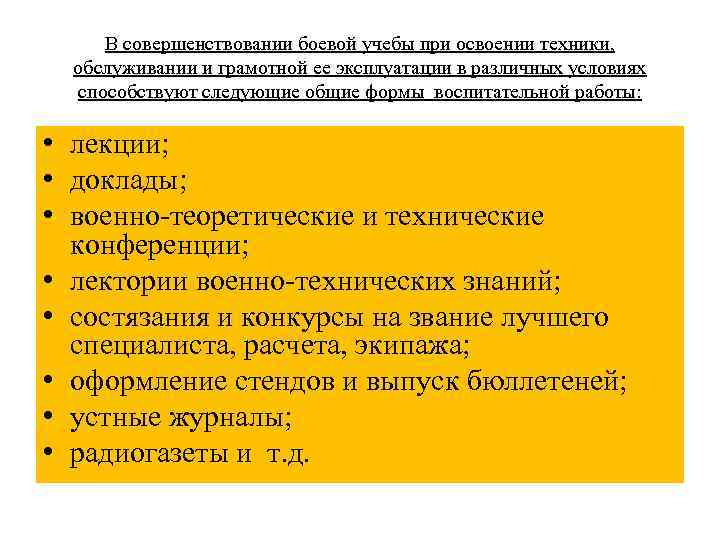 В совершенствовании боевой учебы при освоении техники, обслуживании и грамотной ее эксплуатации в различных условиях способствуют следующие общие формы воспитательной работы:

• лекции;
• доклады;
• военно-теоретические и технические конференции;
• лектории военно-технических знаний;
• состязания и конкурсы на звание лучшего специалиста, расчета, экипажа;
• оформление стендов и выпуск бюллетеней;
• устные журналы;
• радиогазеты и т.д.